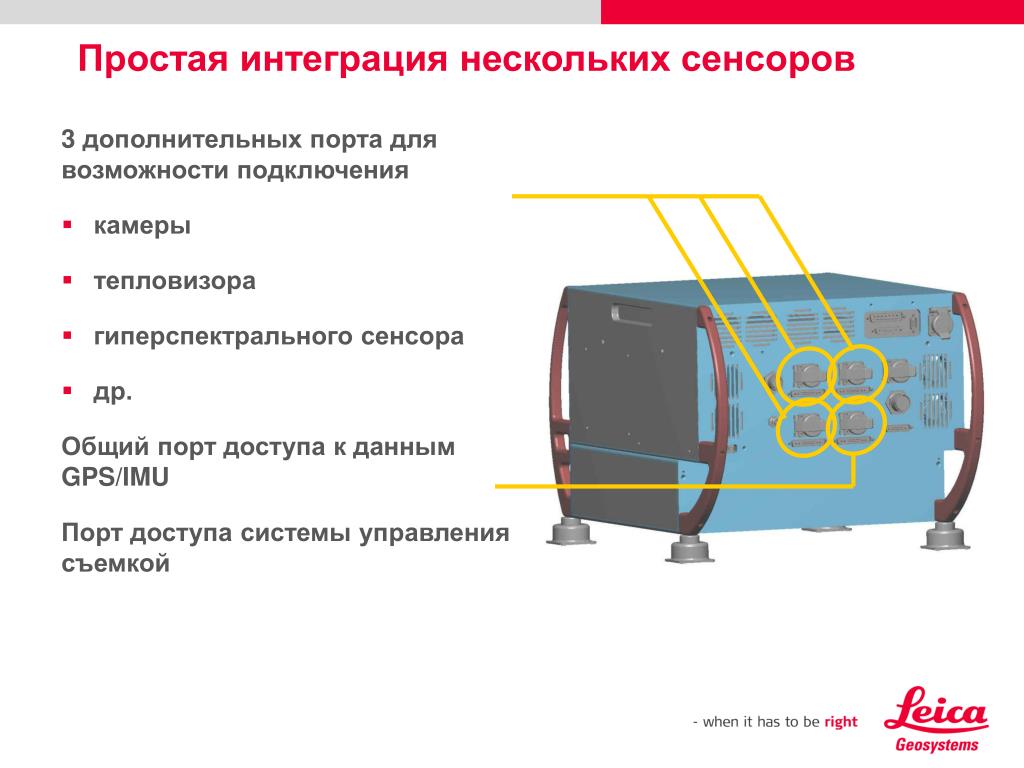 Простая интеграция нескольких сенсоров

3 дополнительных порта для возможности подключения

▪ камеры

▪ тепловизора

▪ гиперспектрального сенсора

▪ др.

Общий порт доступа к данным GPS/IMU

Порт доступа системы управления съемкой

- when it has to be right

Leica
Geosystems